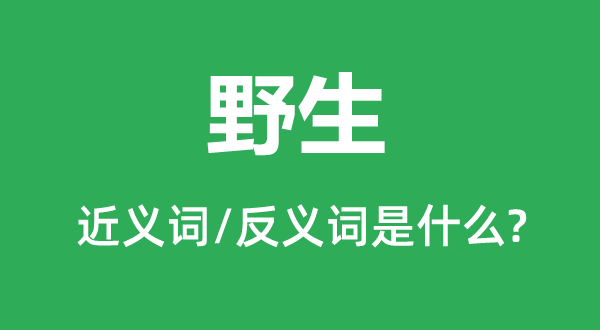 野生

近义词/反义词是什么?